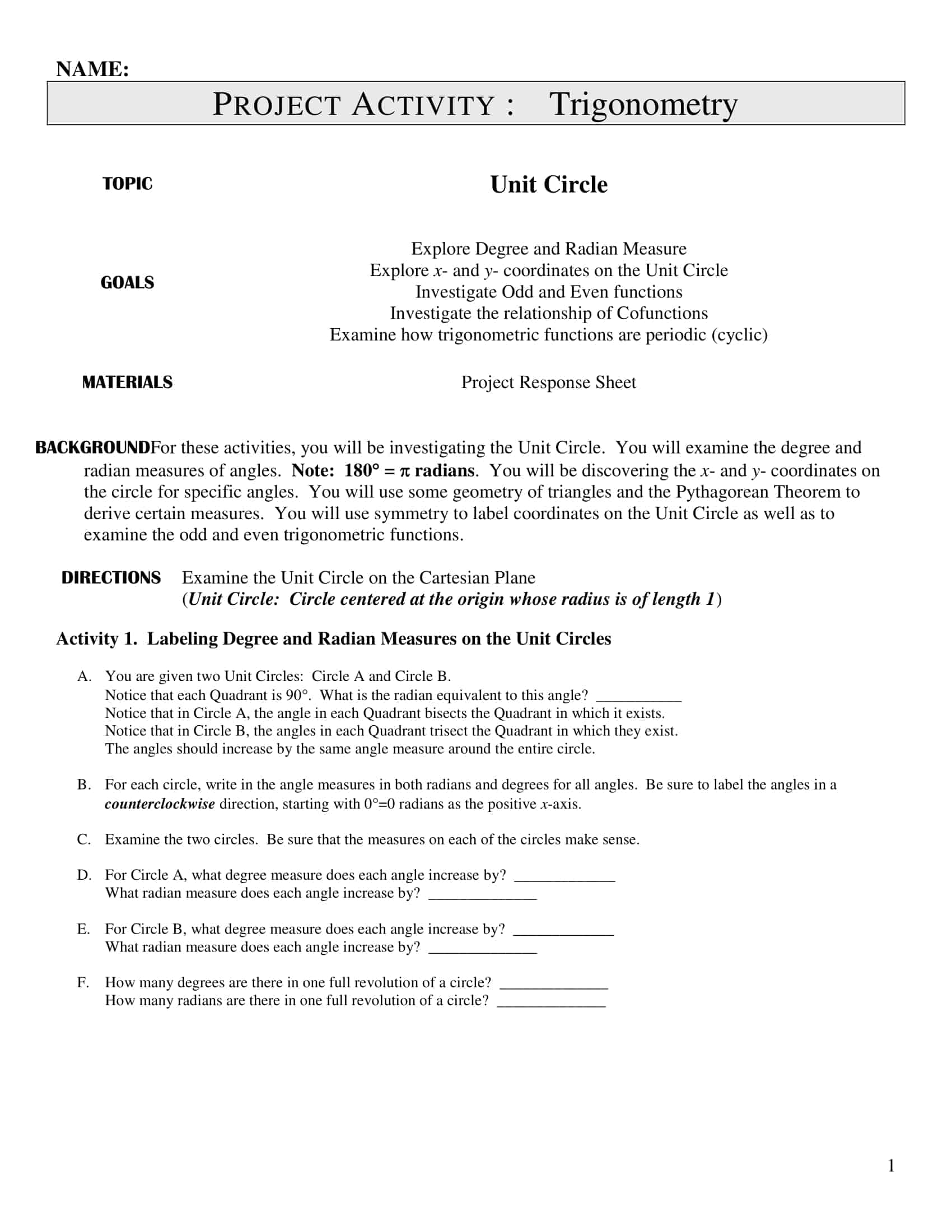 NAME:

PROJECT ACTIVITY : Trigonometry

TOPIC

Unit Circle

GOALS

Explore Degree and Radian Measure
Explore x- and y- coordinates on the Unit Circle
Investigate Odd and Even functions
Investigate the relationship of Cofunctions
Examine how trigonometric functions are periodic (cyclic)

MATERIALS

Project Response Sheet

BACKGROUNDFor these activities, you will be investigating the Unit Circle. You will examine the degree and radian measures of angles. Note: 180° = π radians. You will be discovering the x- and y- coordinates on the circle for specific angles. You will use some geometry of triangles and the Pythagorean Theorem to derive certain measures. You will use symmetry to label coordinates on the Unit Circle as well as to examine the odd and even trigonometric functions.

DIRECTIONS Examine the Unit Circle on the Cartesian Plane
(Unit Circle: Circle centered at the origin whose radius is of length 1)

Activity 1. Labeling Degree and Radian Measures on the Unit Circles

A. You are given two Unit Circles: Circle A and Circle B.
Notice that each Quadrant is 90°. What is the radian equivalent to this angle? ____
Notice that in Circle A, the angle in each Quadrant bisects the Quadrant in which it exists.
Notice that in Circle B, the angles in each Quadrant trisect the Quadrant in which they exist.
The angles should increase by the same angle measure around the entire circle.

B. For each circle, write in the angle measures in both radians and degrees for all angles. Be sure to label the angles in a counterclockwise direction, starting with 0°=0 radians as the positive x-axis.

C. Examine the two circles. Be sure that the measures on each of the circles make sense.

D. For Circle A, what degree measure does each angle increase by? ____
What radian measure does each angle increase by? ____

E. For Circle B, what degree measure does each angle increase by? ____
What radian measure does each angle increase by? ____

F. How many degrees are there in one full revolution of a circle? ____
How many radians are there in one full revolution of a circle? ____

1